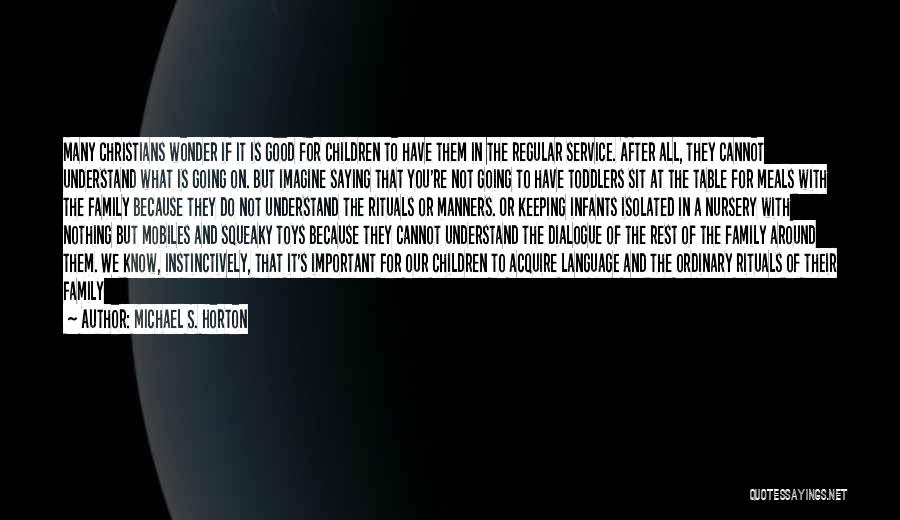 MANY CHRISTIANS WONDER IF IT IS GOOD FOR CHILDREN TO HAVE THEM IN THE REGULAR SERVICE. AFTER ALL, THEY CANNOT UNDERSTAND WHAT IS GOING ON. BUT IMAGINE SAYING THAT YOU'RE NOT GOING TO HAVE TODDLERS SIT AT THE TABLE FOR MEALS WITH THE FAMILY BECAUSE THEY DO NOT UNDERSTAND THE RITUALS OR MANNERS. OR KEEPING INFANTS ISOLATED IN A NURSERY WITH NOTHING BUT MOBILES AND SQUEAKY TOYS BECAUSE THEY CANNOT UNDERSTAND THE DIALOGUE OF THE REST OF THE FAMILY AROUND THEM. WE KNOW, INSTINCTIVELY, THAT IT'S IMPORTANT FOR OUR CHILDREN TO ACQUIRE LANGUAGE AND THE ORDINARY RITUALS OF THEIR FAMILY

— AUTHOR: MICHAEL S. HORTON

QUOTESSAYINGS.NET